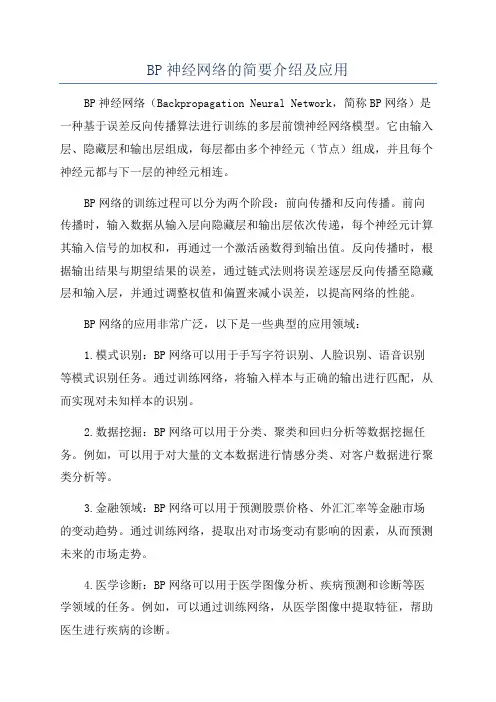 BP 神经网络的简要介绍及应用

BP 神经网络（Backpropagation Neural Network，简称 BP 网络）是一种基于误差反向传播算法进行训练的多层前馈神经网络模型。它由输入层、隐藏层和输出层组成，每层都由多个神经元（节点）组成，并且每个神经元都与下一层的神经元相连。

BP 网络的训练过程可以分为两个阶段：前向传播和反向传播。前向传播时，输入数据从输入层向隐藏层和输出层依次传递，每个神经元计算其输入信号的加权和，再通过一个激活函数得到输出值。反向传播时，根据输出结果与期望结果的误差，通过链式法则将误差逐层反向传播至隐藏层和输入层，并通过调整权值和偏置来减小误差，以提高网络的性能。

BP 网络的应用非常广泛，以下是一些典型的应用领域：

1.模式识别：BP 网络可以用于手写字符识别、人脸识别、语音识别等模式识别任务。通过训练网络，将输入样本与正确的输出进行匹配，从而实现对未知样本的识别。

2.数据挖掘：BP 网络可以用于分类、聚类和回归分析等数据挖掘任务。例如，可以用于对大量的文本数据进行情感分类、对客户数据进行聚类分析等。

3.金融领域：BP 网络可以用于预测股票价格、外汇汇率等金融市场的变动趋势。通过训练网络，提取出对市场变动有影响的因素，从而预测未来的市场走势。

4.医学诊断：BP 网络可以用于医学图像分析、疾病预测和诊断等医学领域的任务。例如，可以通过训练网络，从医学图像中提取特征，帮助医生进行疾病的诊断。